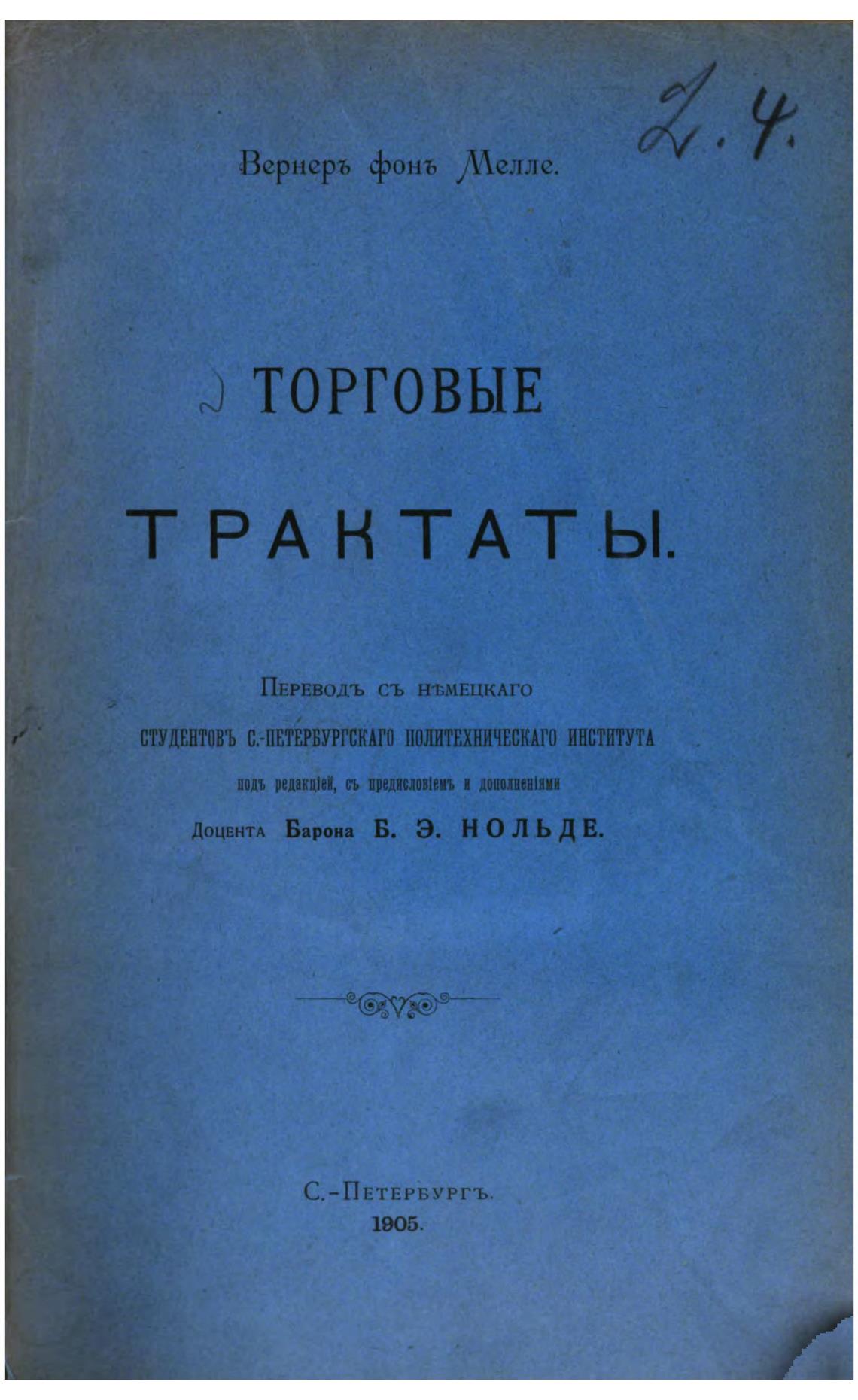 2. 4.

Вернеръ фонъ Мелле.

ТОРГОВЫЕ

ТРАКТАТЫ.

Переводъ съ нѣмецкаго

СТУДЕНТОВЪ С.-ПЕТЕРБУРГСКАГО ПОЛИТЕХНИЧЕСКАГО ИНСТИТУТА

подъ редакціей, съ предисловіемъ и дополненіями

Доцента Барона Б. Э. НОЛЬДЕ.

С.-Петербургъ.
1905.